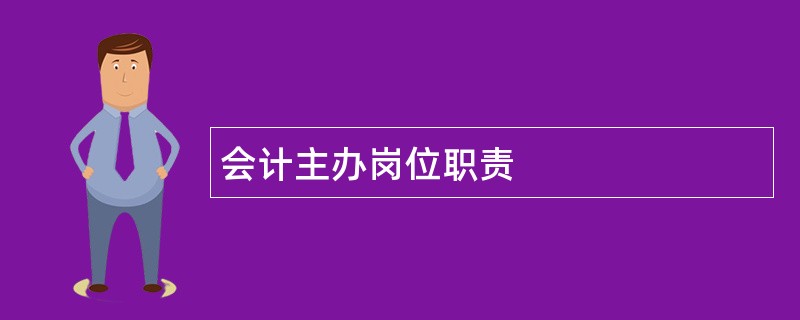 会计主办岗位职责